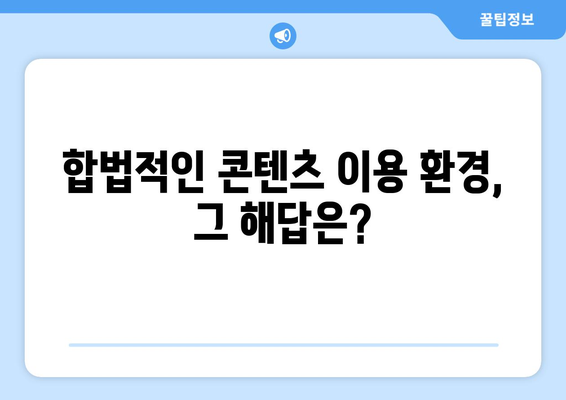 꿀팁정보

합법적인 콘텐츠 이용 환경,
그 해답은?